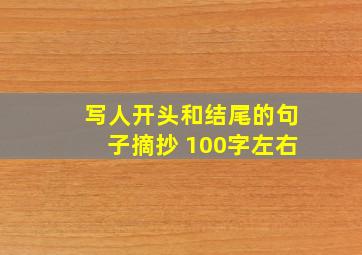 写人开头和结尾的句子摘抄 100字左右